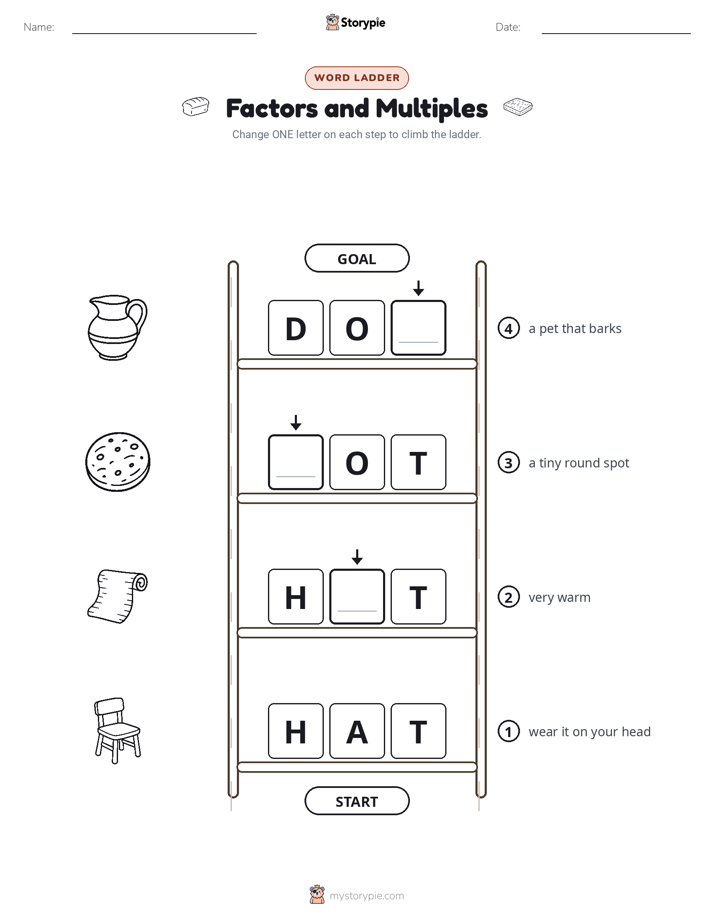 Name:

Storypie

Date:

WORD LADDER

Factors and Multiples

Change ONE letter on each step to climb the ladder.

GOAL

D O

④ a pet that barks

O T

③ a tiny round spot

H T

② very warm

H A T

① wear it on your head

START

mystorypie.com